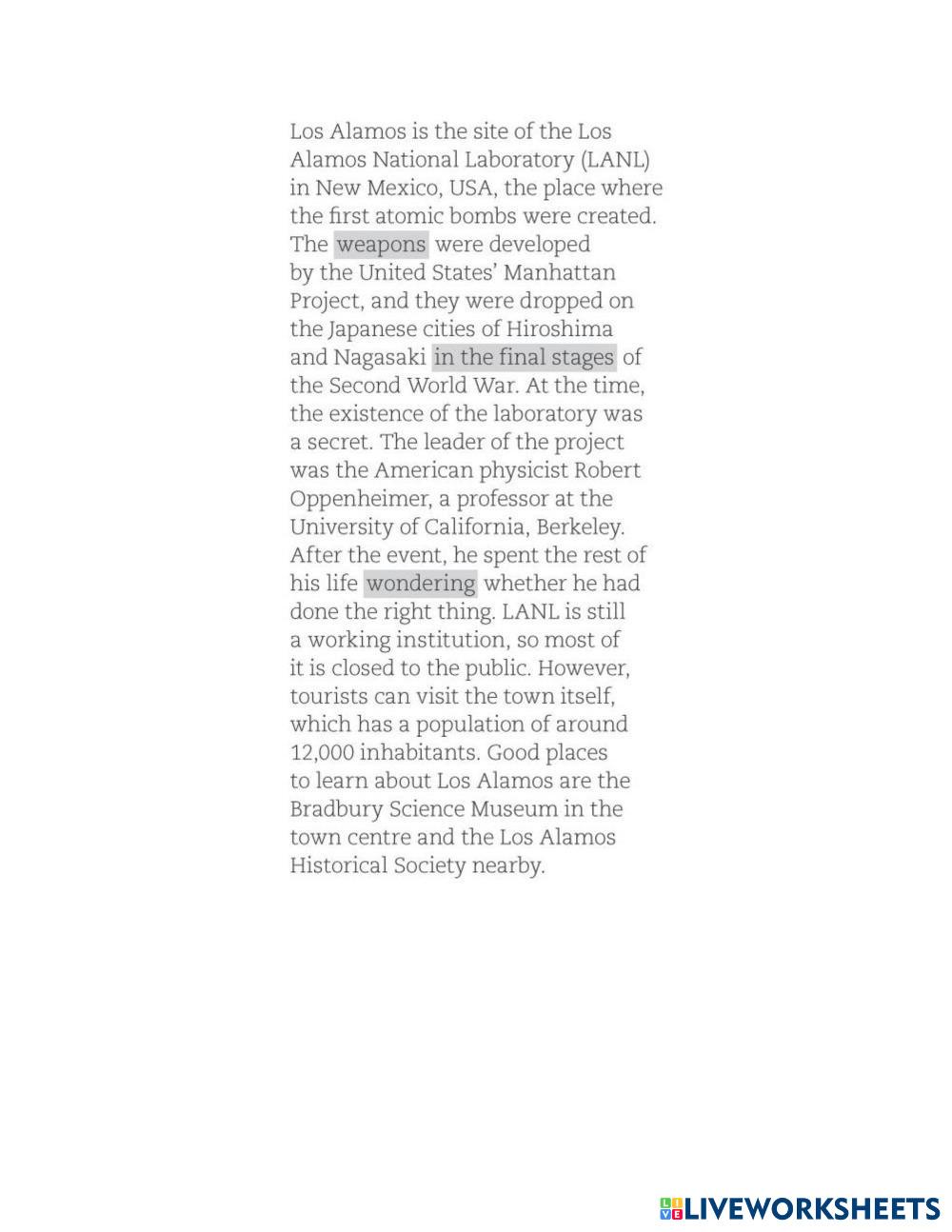 Los Alamos is the site of the Los Alamos National Laboratory (LANL) in New Mexico, USA, the place where the first atomic bombs were created. The weapons were developed by the United States' Manhattan Project, and they were dropped on the Japanese cities of Hiroshima and Nagasaki in the final stages of the Second World War. At the time, the existence of the laboratory was a secret. The leader of the project was the American physicist Robert Oppenheimer, a professor at the University of California, Berkeley. After the event, he spent the rest of his life wondering whether he had done the right thing. LANL is still a working institution, so most of it is closed to the public. However, tourists can visit the town itself, which has a population of around 12,000 inhabitants. Good places to learn about Los Alamos are the Bradbury Science Museum in the town centre and the Los Alamos Historical Society nearby.

LIVEWORKSHEETS